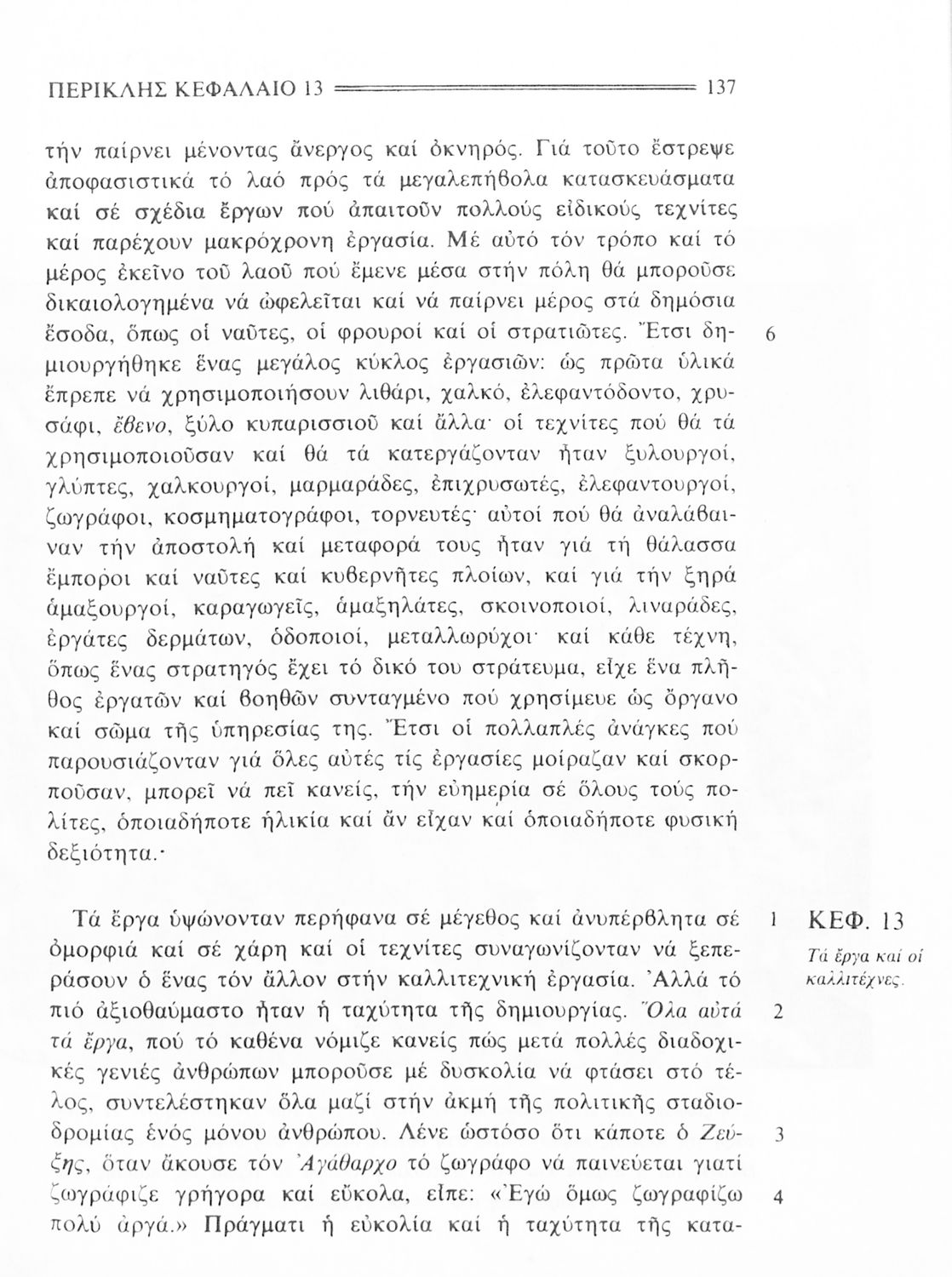 ΠΕΡΙΚΛΗΣ ΚΕΦΑΛΑΙΟ 13 137

τήν παίρνει μένοντας ἄνεργος καί ὀκνηρός. Γιά τοῦτο ἔστρεψε ἀποφασιστικά τό λαό πρός τά μεγαλεπήβολα κατασκευάσματα καί σέ σχέδια ἔργων πού ἀπαιτοῦν πολλούς εἰδικούς τεχνίτες καί παρέχουν μακρόχρονη ἐργασία. Μέ αὐτό τόν τρόπο καί τό μέρος ἐκεῖνο τοῦ λαοῦ πού ἔμενε μέσα στήν πόλη θά μποροῦσε δικαιολογημένα νά ὠφελεῖται καί νά παίρνει μέρος στά δημόσια ἔσοδα, ὅπως οἱ ναῦτες, οἱ φρουροί καί οἱ στρατιῶτες. Ἔτσι δημιουργήθηκε ἕνας μεγάλος κύκλος ἐργασιῶν: ὡς πρῶτα ὑλικά ἔπρεπε νά χρησιμοποιήσουν λιθάρι, χαλκό, ἐλεφαντόδοντο, χρυσάφι, ἔβενο, ξύλο κυπαρισσιοῦ καί ἄλλα· οἱ τεχνίτες πού θά τά χρησιμοποιοῦσαν καί θά τά κατεργάζονταν ἦταν ξυλουργοί, γλύπτες, χαλκουργοί, μαρμαράδες, ἐπιχρυσωτές, ἐλεφαντουργοί, ζωγράφοι, κοσμηματογράφοι, τορνευτές· αὐτοί πού θά ἀναλάβαιναν τήν ἀποστολή καί μεταφορά τους ἦταν γιά τή θάλασσα ἔμποροι καί ναῦτες καί κυβερνῆτες πλοίων, καί γιά τήν ξηρά ἁμαξουργοί, καραγωγεῖς, ἁμαξηλάτες, σκοινοποιοί, λιναράδες, ἐργάτες δερμάτων, ὁδοποιοί, μεταλλωρύχοι· καί κάθε τέχνη, ὅπως ἕνας στρατηγός ἔχει τό δικό του στράτευμα, εἶχε ἕνα πλῆθος ἐργατῶν καί βοηθῶν συνταγμένο πού χρησίμευε ὡς ὄργανο καί σῶμα τῆς ὑπηρεσίας της. Ἔτσι οἱ πολλαπλές ἀνάγκες πού παρουσιάζονταν γιά ὅλες αὐτές τίς ἐργασίες μοίραζαν καί σκορποῦσαν, μπορεῖ νά πεῖ κανείς, τήν εὐημερία σέ ὅλους τούς πολίτες, ὁποιαδήποτε ἡλικία καί ἄν εἶχαν καί ὁποιαδήποτε φυσική δεξιότητα.· 6

Τά ἔργα ὑψώνονταν περήφανα σέ μέγεθος καί ἀνυπέρβλητα σέ ὀμορφιά καί σέ χάρη καί οἱ τεχνίτες συναγωνίζονταν νά ξεπεράσουν ὁ ἕνας τόν ἄλλον στήν καλλιτεχνική ἐργασία. Ἀλλά τό πιό ἀξιοθαύμαστο ἦταν ἡ ταχύτητα τῆς δημιουργίας. Ὅλα αὐτά τά ἔργα, πού τό καθένα νόμιζε κανείς πώς μετά πολλές διαδοχικές γενιές ἀνθρώπων μποροῦσε μέ δυσκολία νά φτάσει στό τέλος, συντελέστηκαν ὅλα μαζί στήν ἀκμή τῆς πολιτικῆς σταδιοδρομίας ἑνός μόνου ἀνθρώπου. Λένε ὡστόσο ὅτι κάποτε ὁ Ζεύξης, ὅταν ἄκουσε τόν Ἀγάθαρχο τό ζωγράφο νά παινεύεται γιατί ζωγράφιζε γρήγορα καί εὔκολα, εἶπε: «Ἐγώ ὅμως ζωγραφίζω πολύ ἀργά.» Πράγματι ἡ εὐκολία καί ἡ ταχύτητα τῆς κατα- 1 2 3 4

ΚΕΦ. 13
Τά ἔργα καί οἱ καλλιτέχνες.